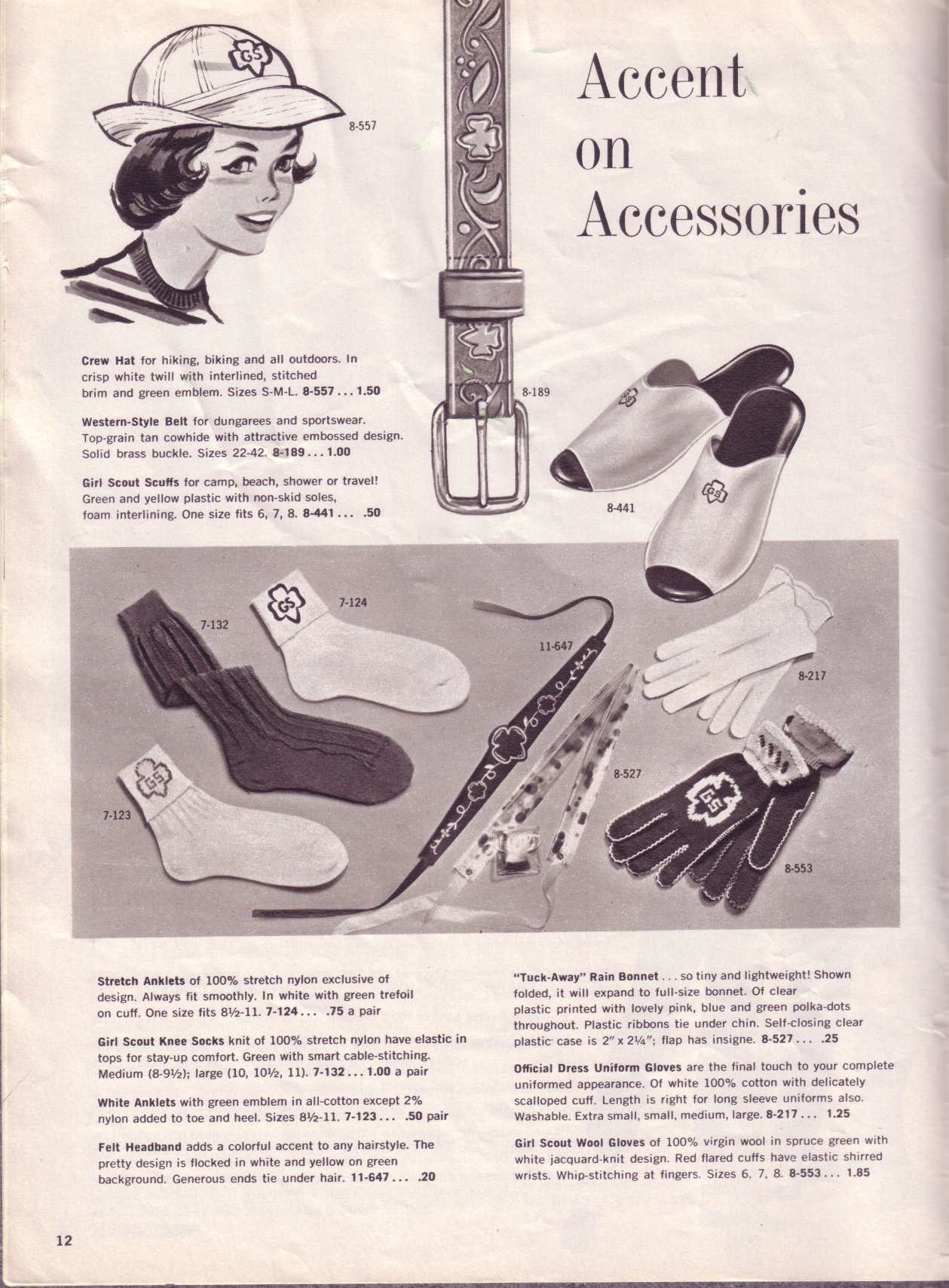 Accent on Accessories

8-557

8-189

8-441

Crew Hat for hiking, biking and all outdoors. In crisp white twill with interlined, stitched brim and green emblem. Sizes S-M-L. 8-557 . . . 1.50

Western-Style Belt for dungarees and sportswear. Top-grain tan cowhide with attractive embossed design. Solid brass buckle. Sizes 22-42. 8-189 . . . 1.00

Girl Scout Scuffs for camp, beach, shower or travel! Green and yellow plastic with non-skid soles, foam interlining. One size fits 6, 7, 8. 8-441 . . . .50

7-132

7-124

11-647

8-217

8-527

7-123

8-553

Stretch Anklets of 100% stretch nylon exclusive of design. Always fit smoothly. In white with green trefoil on cuff. One size fits 8½-11. 7-124 . . . .75 a pair

Girl Scout Knee Socks knit of 100% stretch nylon have elastic in tops for stay-up comfort. Green with smart cable-stitching. Medium (8-9½); large (10, 10½, 11). 7-132 . . . 1.00 a pair

White Anklets with green emblem in all-cotton except 2% nylon added to toe and heel. Sizes 8½-11. 7-123 . . . .50 pair

Felt Headband adds a colorful accent to any hairstyle. The pretty design is flocked in white and yellow on green background. Generous ends tie under hair. 11-647 . . . .20

"Tuck-Away" Rain Bonnet . . . so tiny and lightweight! Shown folded, it will expand to full-size bonnet. Of clear plastic printed with lovely pink, blue and green polka-dots throughout. Plastic ribbons tie under chin. Self-closing clear plastic case is 2" x 2¼"; flap has insigne. 8-527 . . . .25

Official Dress Uniform Gloves are the final touch to your complete uniformed appearance. Of white 100% cotton with delicately scalloped cuff. Length is right for long sleeve uniforms also. Washable. Extra small, small, medium, large. 8-217 . . . 1.25

Girl Scout Wool Gloves of 100% virgin wool in spruce green with white jacquard-knit design. Red flared cuffs have elastic shirred wrists. Whip-stitching at fingers. Sizes 6, 7, 8. 8-553 . . . 1.85

12